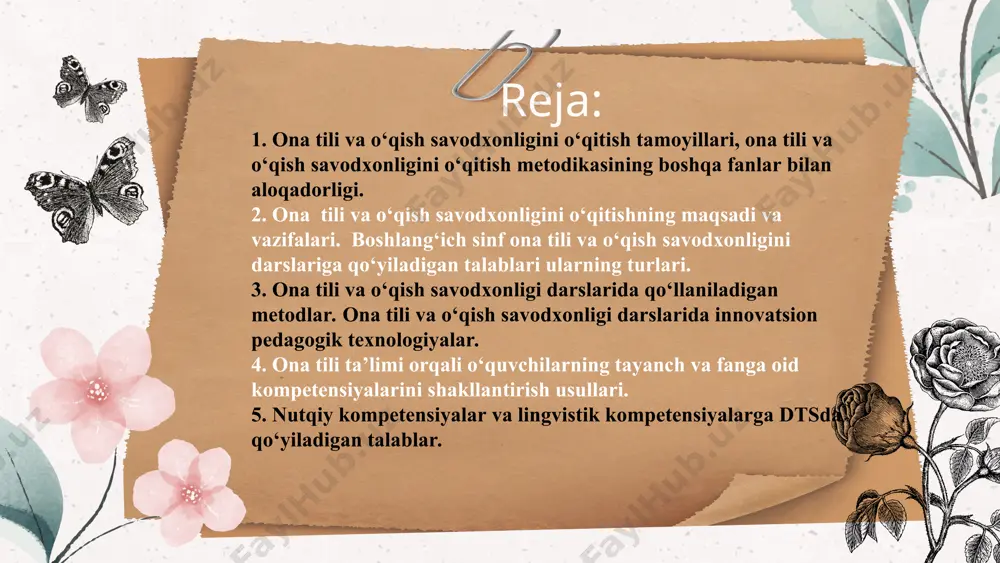 Reja:

1. Ona tili va o‘qish savodxonligini o‘qitish tamoyillari, ona tili va o‘qish savodxonligini o‘qitish metodikasining boshqa fanlar bilan aloqadorligi.
2. Ona tili va o‘qish savodxonligini o‘qitishning maqsadi va vazifalari. Boshlang‘ich sinf ona tili va o‘qish savodxonligini darslariga qo‘yiladigan talablari ularning turlari.
3. Ona tili va o‘qish savodxonligi darslarida qo‘llaniladigan metodlar. Ona tili va o‘qish savodxonligi darslarida innovatsion pedagogik texnologiyalar.
4. Ona tili ta’limi orqali o‘quvchilarning tayanch va fanga oid kompetensiyalarini shakllantirish usullari.
5. Nutqiy kompetensiyalar va lingvistik kompetensiyalarga DTSda qo‘yiladigan talablar.

FaylHub.uz